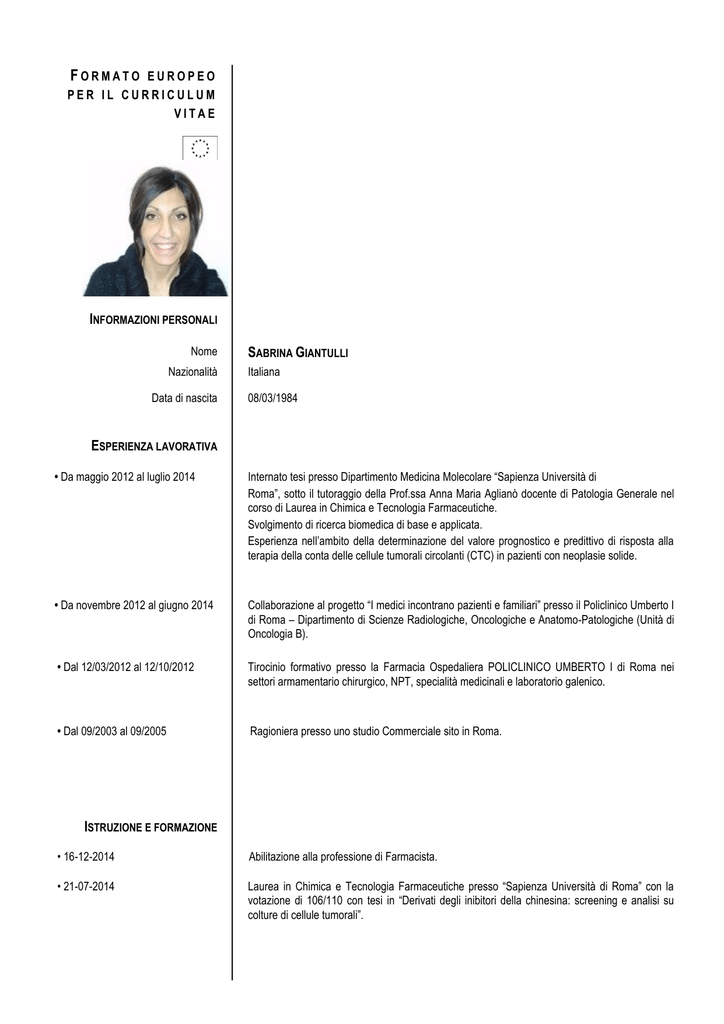 FORMATO EUROPEO PER IL CURRICULUM VITAE

INFORMAZIONI PERSONALI

Nome SABRINA GIANTULLI
Nazionalità Italiana
Data di nascita 08/03/1984

ESPERIENZA LAVORATIVA

• Da maggio 2012 al luglio 2014

Internato tesi presso Dipartimento Medicina Molecolare "Sapienza Università di Roma", sotto il tutoraggio della Prof.ssa Anna Maria Aglianò docente di Patologia Generale nel corso di Laurea in Chimica e Tecnologia Farmaceutiche.
Svolgimento di ricerca biomedica di base e applicata.
Esperienza nell'ambito della determinazione del valore prognostico e predittivo di risposta alla terapia della conta delle cellule tumorali circolanti (CTC) in pazienti con neoplasie solide.

• Da novembre 2012 al giugno 2014

Collaborazione al progetto "I medici incontrano pazienti e familiari" presso il Policlinico Umberto I di Roma – Dipartimento di Scienze Radiologiche, Oncologiche e Anatomo-Patologiche (Unità di Oncologia B).

• Dal 12/03/2012 al 12/10/2012

Tirocinio formativo presso la Farmacia Ospedaliera POLICLINICO UMBERTO I di Roma nei settori armamentario chirurgico, NPT, specialità medicinali e laboratorio galenico.

• Dal 09/2003 al 09/2005

Ragioniera presso uno studio Commerciale sito in Roma.

ISTRUZIONE E FORMAZIONE

• 16-12-2014

Abilitazione alla professione di Farmacista.

• 21-07-2014

Laurea in Chimica e Tecnologia Farmaceutiche presso "Sapienza Università di Roma" con la votazione di 106/110 con tesi in "Derivati degli inibitori della chinesina: screening e analisi su colture di cellule tumorali".